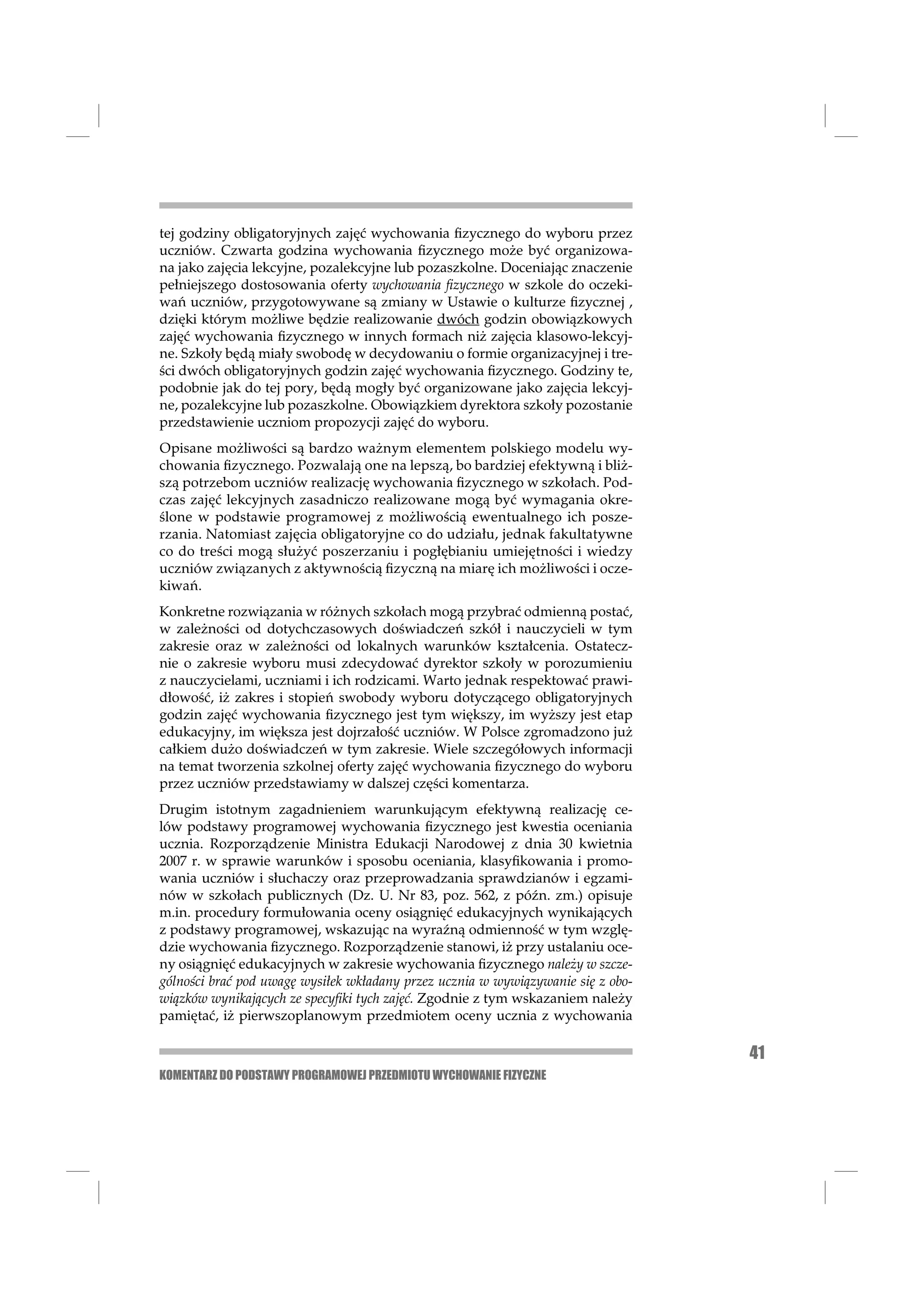 tej godziny obligatoryjnych zajęć wychowania fizycznego do wyboru przez uczniów. Czwarta godzina wychowania fizycznego może być organizowana jako zajęcia lekcyjne, pozalekcyjne lub pozaszkolne. Doceniając znaczenie pełniejszego dostosowania oferty wychowania fizycznego w szkole do oczekiwań uczniów, przygotowywane są zmiany w Ustawie o kulturze fizycznej , dzięki którym możliwe będzie realizowanie dwóch godzin obowiązkowych zajęć wychowania fizycznego w innych formach niż zajęcia klasowo-lekcyjne. Szkoły będą miały swobodę w decydowaniu o formie organizacyjnej i treści dwóch obligatoryjnych godzin zajęć wychowania fizycznego. Godziny te, podobnie jak do tej pory, będą mogły być organizowane jako zajęcia lekcyjne, pozalekcyjne lub pozaszkolne. Obowiązkiem dyrektora szkoły pozostanie przedstawienie uczniom propozycji zajęć do wyboru.

Opisane możliwości są bardzo ważnym elementem polskiego modelu wychowania fizycznego. Pozwalają one na lepszą, bo bardziej efektywną i bliższą potrzebom uczniów realizację wychowania fizycznego w szkołach. Podczas zajęć lekcyjnych zasadniczo realizowane mogą być wymagania określone w podstawie programowej z możliwością ewentualnego ich poszerzania. Natomiast zajęcia obligatoryjne co do udziału, jednak fakultatywne co do treści mogą służyć poszerzaniu i pogłębianiu umiejętności i wiedzy uczniów związanych z aktywnością fizyczną na miarę ich możliwości i oczekiwań.

Konkretne rozwiązania w różnych szkołach mogą przybrać odmienną postać, w zależności od dotychczasowych doświadczeń szkół i nauczycieli w tym zakresie oraz w zależności od lokalnych warunków kształcenia. Ostatecznie o zakresie wyboru musi zdecydować dyrektor szkoły w porozumieniu z nauczycielami, uczniami i ich rodzicami. Warto jednak respektować prawidłowość, iż zakres i stopień swobody wyboru dotyczącego obligatoryjnych godzin zajęć wychowania fizycznego jest tym większy, im wyższy jest etap edukacyjny, im większa jest dojrzałość uczniów. W Polsce zgromadzono już całkiem dużo doświadczeń w tym zakresie. Wiele szczegółowych informacji na temat tworzenia szkolnej oferty zajęć wychowania fizycznego do wyboru przez uczniów przedstawiamy w dalszej części komentarza.

Drugim istotnym zagadnieniem warunkującym efektywną realizację celów podstawy programowej wychowania fizycznego jest kwestia oceniania ucznia. Rozporządzenie Ministra Edukacji Narodowej z dnia 30 kwietnia 2007 r. w sprawie warunków i sposobu oceniania, klasyfikowania i promowania uczniów i słuchaczy oraz przeprowadzania sprawdzianów i egzaminów w szkołach publicznych (Dz. U. Nr 83, poz. 562, z późn. zm.) opisuje m.in. procedury formułowania oceny osiągnięć edukacyjnych wynikających z podstawy programowej, wskazując na wyraźną odmienność w tym względzie wychowania fizycznego. Rozporządzenie stanowi, iż przy ustalaniu oceny osiągnięć edukacyjnych w zakresie wychowania fizycznego należy w szczególności brać pod uwagę wysiłek wkładany przez ucznia w wywiązywanie się z obowiązków wynikających ze specyfiki tych zajęć. Zgodnie z tym wskazaniem należy pamiętać, iż pierwszoplanowym przedmiotem oceny ucznia z wychowania

41

KOMENTARZ DO PODSTAWY PROGRAMOWEJ PRZEDMIOTU WYCHOWANIE FIZYCZNE